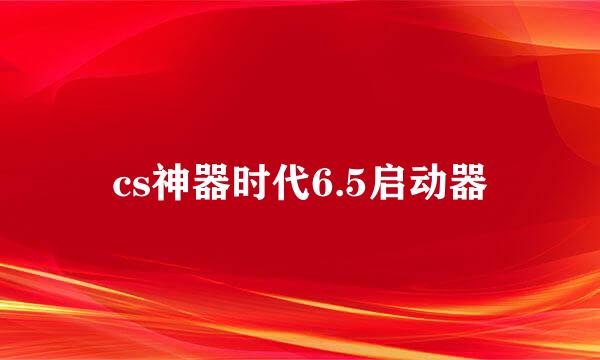 cs神器时代6.5启动器